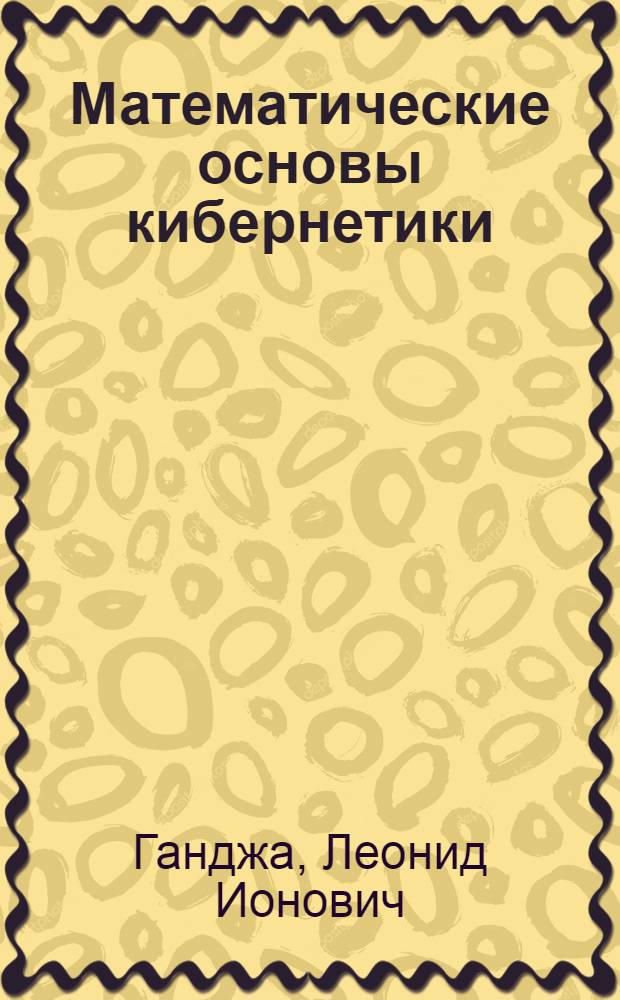 Математические основы кибернетики

Ганджа, Леонид Ионович